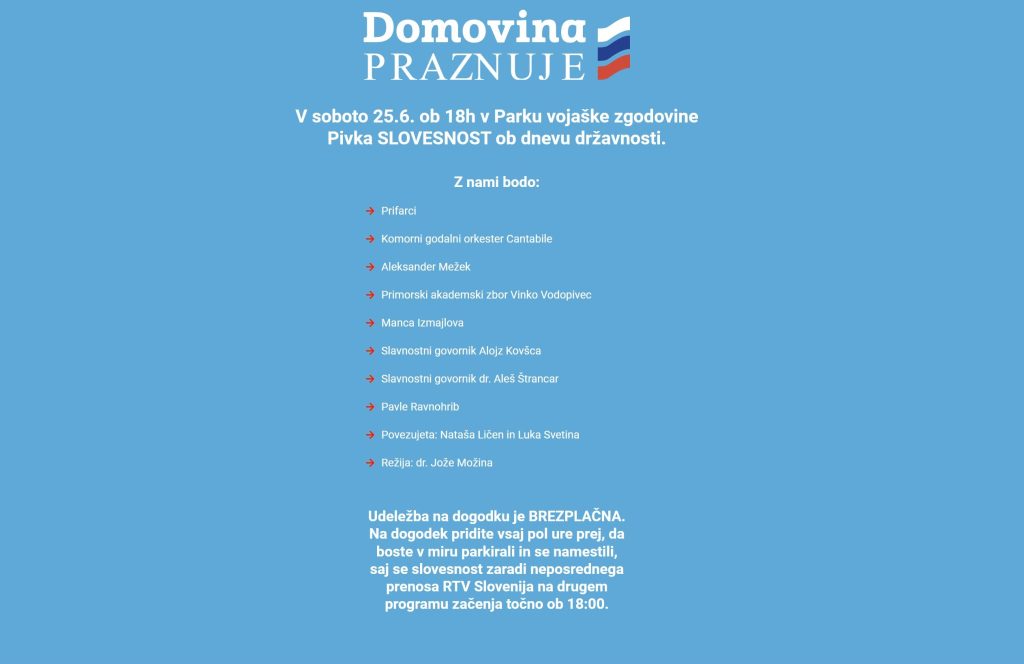 Domovina
PRAZNUJE

V soboto 25.6. ob 18h v Parku vojaške zgodovine Pivka SLOVESNOST ob dnevu državnosti.

Z nami bodo:

→ Prifarci
→ Komorni godalni orkester Cantabile
→ Aleksander Mežek
→ Primorski akademski zbor Vinko Vodopivec
→ Manca Izmajlova
→ Slavnostni govornik Alojz Kovšca
→ Slavnostni govornik dr. Aleš Štrancar
→ Pavle Ravnohrib
→ Povezujeta: Nataša Ličen in Luka Svetina
→ Režija: dr. Jože Možina

Udeležba na dogodku je BREZPLAČNA. Na dogodek pridite vsaj pol ure prej, da boste v miru parkirali in se namestili, saj se slovesnost zaradi neposrednega prenosa RTV Slovenija na drugem programu začenja točno ob 18:00.